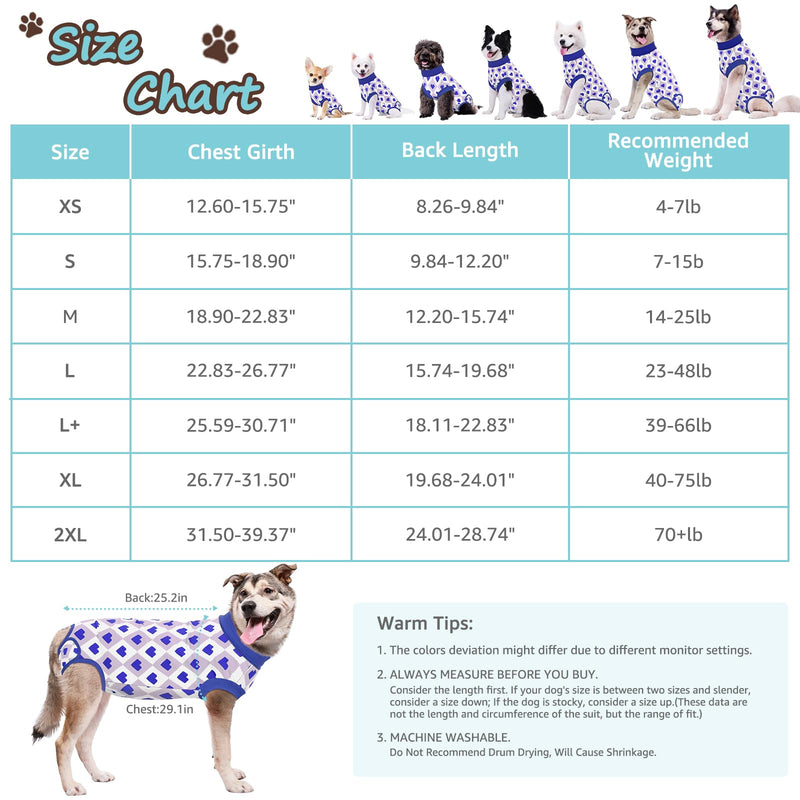 Size Chart

| Size | Chest Girth | Back Length | Recommended Weight |
|---|---|---|---|
| XS | 12.60-15.75" | 8.26-9.84" | 4-7lb |
| S | 15.75-18.90" | 9.84-12.20" | 7-15b |
| M | 18.90-22.83" | 12.20-15.74" | 14-25lb |
| L | 22.83-26.77" | 15.74-19.68" | 23-48lb |
| L+ | 25.59-30.71" | 18.11-22.83" | 39-66lb |
| XL | 26.77-31.50" | 19.68-24.01" | 40-75lb |
| 2XL | 31.50-39.37" | 24.01-28.74" | 70+lb |

Back:25.2in

Chest:29.1in

Warm Tips:

1. The colors deviation might differ due to different monitor settings.

2. ALWAYS MEASURE BEFORE YOU BUY.
Consider the length first. If your dog's size is between two sizes and slender, consider a size down; If the dog is stocky, consider a size up.(These data are not the length and circumference of the suit, but the range of fit.)

3. MACHINE WASHABLE.
Do Not Recommend Drum Drying, Will Cause Shrinkage.